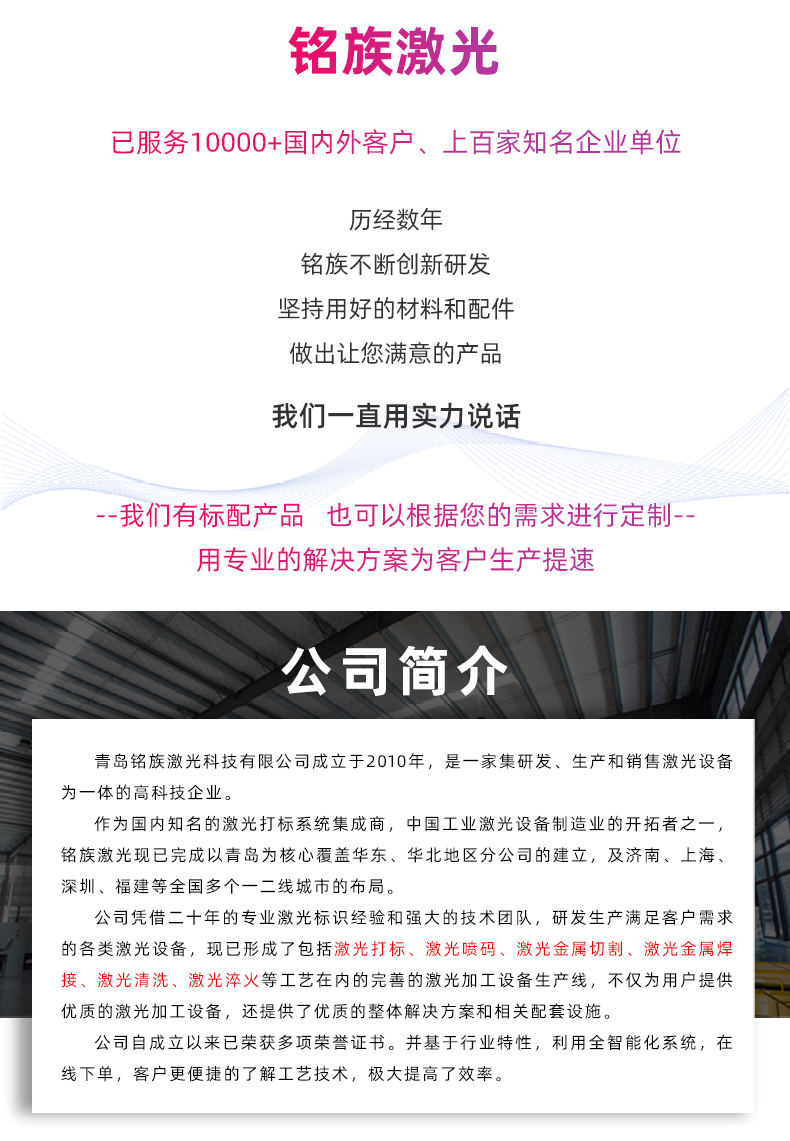 铭族激光

已服务10000+国内外客户、上百家知名企业单位

历经数年
铭族不断创新研发
坚持用好的材料和配件
做出让您满意的产品

我们一直用实力说话

--我们有标配产品　也可以根据您的需求进行定制--
用专业的解决方案为客户生产提速

公司简介

青岛铭族激光科技有限公司成立于2010年，是一家集研发、生产和销售激光设备为一体的高科技企业。

作为国内知名的激光打标系统集成商，中国工业激光设备制造业的开拓者之一，铭族激光现已完成以青岛为核心覆盖华东、华北地区分公司的建立，及济南、上海、深圳、福建等全国多个一二线城市的布局。

公司凭借二十年的专业激光标识经验和强大的技术团队，研发生产满足客户需求的各类激光设备，现已形成了包括激光打标、激光喷码、激光金属切割、激光金属焊接、激光清洗、激光淬火等工艺在内的完善的激光加工设备生产线，不仅为用户提供优质的激光加工设备，还提供了优质的整体解决方案和相关配套设施。

公司自成立以来已荣获多项荣誉证书。并基于行业特性，利用全智能化系统，在线下单，客户更便捷的了解工艺技术，极大提高了效率。